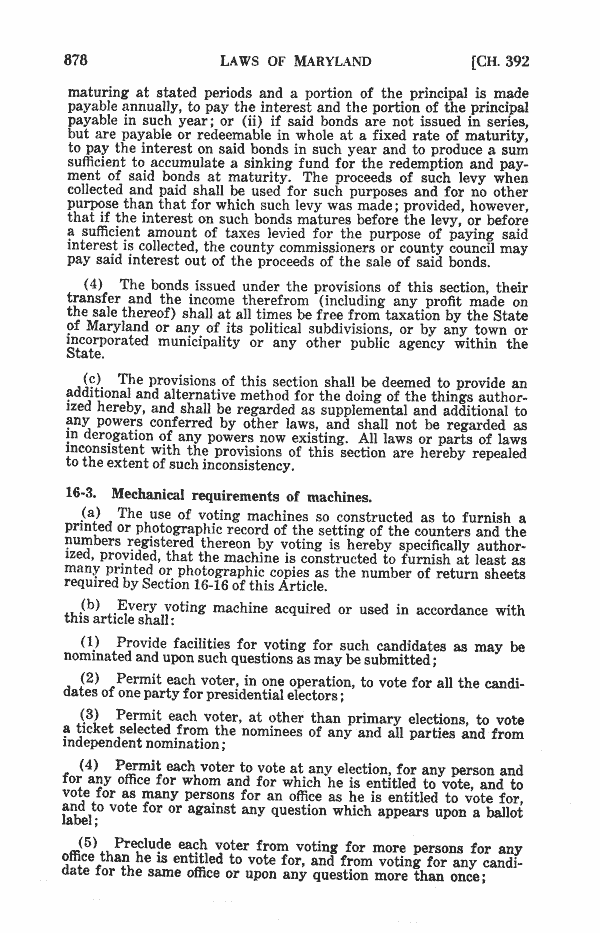 878 LAWS OF MARYLAND [CH. 392

maturing at stated periods and a portion of the principal is made payable annually, to pay the interest and the portion of the principal payable in such year; or (ii) if said bonds are not issued in series, but are payable or redeemable in whole at a fixed rate of maturity, to pay the interest on said bonds in such year and to produce a sum sufficient to accumulate a sinking fund for the redemption and payment of said bonds at maturity. The proceeds of such levy when collected and paid shall be used for such purposes and for no other purpose than that for which such levy was made; provided, however, that if the interest on such bonds matures before the levy, or before a sufficient amount of taxes levied for the purpose of paying said interest is collected, the county commissioners or county council may pay said interest out of the proceeds of the sale of said bonds.

(4) The bonds issued under the provisions of this section, their transfer and the income therefrom (including any profit made on the sale thereof) shall at all times be free from taxation by the State of Maryland or any of its political subdivisions, or by any town or incorporated municipality or any other public agency within the State.

(c) The provisions of this section shall be deemed to provide an additional and alternative method for the doing of the things authorized hereby, and shall be regarded as supplemental and additional to any powers conferred by other laws, and shall not be regarded as in derogation of any powers now existing. All laws or parts of laws inconsistent with the provisions of this section are hereby repealed to the extent of such inconsistency.

16-3. Mechanical requirements of machines.

(a) The use of voting machines so constructed as to furnish a printed or photographic record of the setting of the counters and the numbers registered thereon by voting is hereby specifically authorized, provided, that the machine is constructed to furnish at least as many printed or photographic copies as the number of return sheets required by Section 16-16 of this Article.

(b) Every voting machine acquired or used in accordance with this article shall:

(1) Provide facilities for voting for such candidates as may be nominated and upon such questions as may be submitted;

(2) Permit each voter, in one operation, to vote for all the candidates of one party for presidential electors;

(3) Permit each voter, at other than primary elections, to vote a ticket selected from the nominees of any and all parties and from independent nomination;

(4) Permit each voter to vote at any election, for any person and for any office for whom and for which he is entitled to vote, and to vote for as many persons for an office as he is entitled to vote for, and to vote for or against any question which appears upon a ballot label;

(5) Preclude each voter from voting for more persons for any office than he is entitled to vote for, and from voting for any candidate for the same office or upon any question more than once;